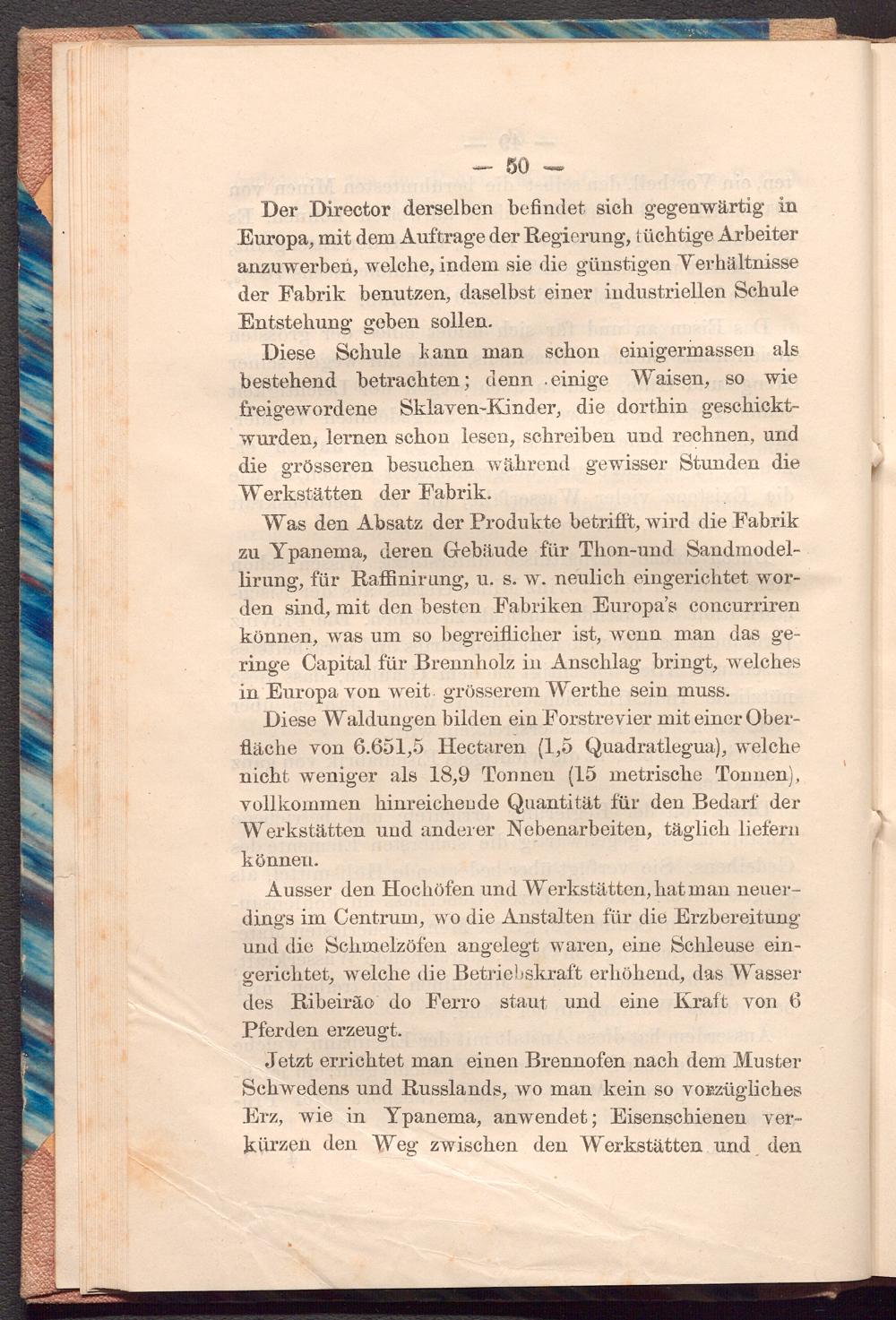 — 50 —

Der Director derselben befindet sich gegenwärtig in Europa, mit dem Auftrage der Regierung, tüchtige Arbeiter anzuwerben, welche, indem sie die günstigen Verhältnisse der Fabrik benutzen, daselbst einer industriellen Schule Entstehung geben sollen.

Diese Schule kann man schon einigermassen als bestehend betrachten; denn einige Waisen, so wie freigewordene Sklaven-Kinder, die dorthin geschickt wurden, lernen schon lesen, schreiben und rechnen, und die grösseren besuchen während gewisser Stunden die Werkstätten der Fabrik.

Was den Absatz der Produkte betrifft, wird die Fabrik zu Ypanema, deren Gebäude für Thon-und Sandmodellirung, für Raffinirung, u. s. w. neulich eingerichtet worden sind, mit den besten Fabriken Europa's concurriren können, was um so begreiflicher ist, wenn man das geringe Capital für Brennholz in Anschlag bringt, welches in Europa von weit grösserem Werthe sein muss.

Diese Waldungen bilden ein Forstrevier mit einer Oberfläche von 6.651,5 Hectaren (1,5 Quadratlegua), welche nicht weniger als 18,9 Tonnen (15 metrische Tonnen), vollkommen hinreichende Quantität für den Bedarf der Werkstätten und anderer Nebenarbeiten, täglich liefern können.

Ausser den Hochöfen und Werkstätten, hat man neuerdings im Centrum, wo die Anstalten für die Erzbereitung und die Schmelzöfen angelegt waren, eine Schleuse eingerichtet, welche die Betriebskraft erhöhend, das Wasser des Ribeirão do Ferro staut und eine Kraft von 6 Pferden erzeugt.

Jetzt errichtet man einen Brennofen nach dem Muster Schwedens und Russlands, wo man kein so vorzügliches Erz, wie in Ypanema, anwendet; Eisenschienen verkürzen den Weg zwischen den Werkstätten und den